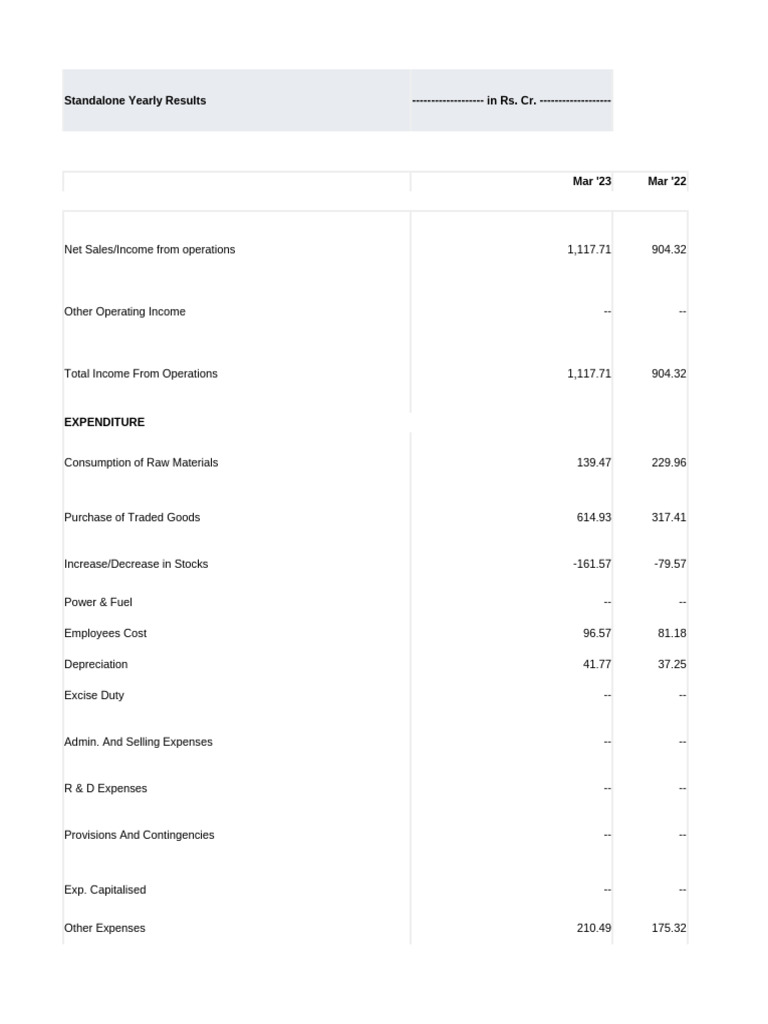 | Standalone Yearly Results | ------------------- in Rs. Cr. ------------------- | |
|---|---|---|
| | Mar '23 | Mar '22 |
| Net Sales/Income from operations | 1,117.71 | 904.32 |
| Other Operating Income | -- | -- |
| Total Income From Operations | 1,117.71 | 904.32 |
| EXPENDITURE | | |
| Consumption of Raw Materials | 139.47 | 229.96 |
| Purchase of Traded Goods | 614.93 | 317.41 |
| Increase/Decrease in Stocks | -161.57 | -79.57 |
| Power & Fuel | -- | -- |
| Employees Cost | 96.57 | 81.18 |
| Depreciation | 41.77 | 37.25 |
| Excise Duty | -- | -- |
| Admin. And Selling Expenses | -- | -- |
| R & D Expenses | -- | -- |
| Provisions And Contingencies | -- | -- |
| Exp. Capitalised | -- | -- |
| Other Expenses | 210.49 | 175.32 |